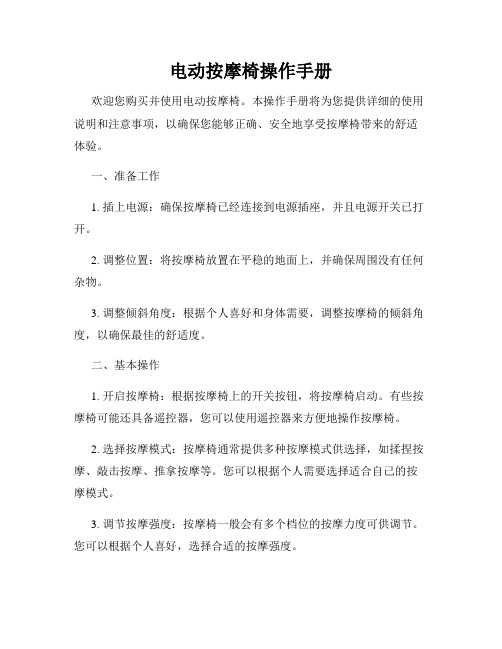 电动按摩椅操作手册

欢迎您购买并使用电动按摩椅。本操作手册将为您提供详细的使用说明和注意事项，以确保您能够正确、安全地享受按摩椅带来的舒适体验。

一、准备工作

1. 插上电源：确保按摩椅已经连接到电源插座，并且电源开关已打开。

2. 调整位置：将按摩椅放置在平稳的地面上，并确保周围没有任何杂物。

3. 调整倾斜角度：根据个人喜好和身体需要，调整按摩椅的倾斜角度，以确保最佳的舒适度。

二、基本操作

1. 开启按摩椅：根据按摩椅上的开关按钮，将按摩椅启动。有些按摩椅可能还具备遥控器，您可以使用遥控器来方便地操作按摩椅。

2. 选择按摩模式：按摩椅通常提供多种按摩模式供选择，如揉捏按摩、敲击按摩、推拿按摩等。您可以根据个人需要选择适合自己的按摩模式。

3. 调节按摩强度：按摩椅一般会有多个档位的按摩力度可供调节。您可以根据个人喜好，选择合适的按摩强度。